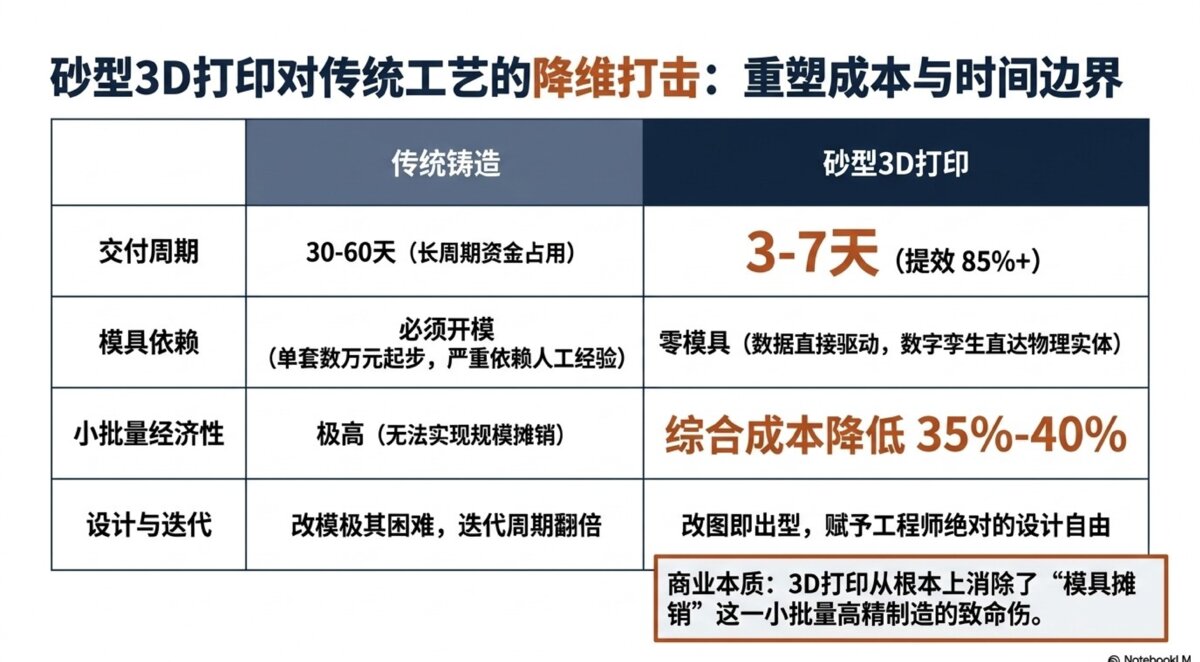 砂型3D打印对传统工艺的降维打击：重塑成本与时间边界

|  | 传统铸造 | 砂型3D打印 |
|---|---|---|
| 交付周期 | 30-60天（长周期资金占用） | 3-7天（提效 85%+） |
| 模具依赖 | 必须开模（单套数万元起步，严重依赖人工经验） | 零模具（数据直接驱动，数字孪生直达物理实体） |
| 小批量经济性 | 极高（无法实现规模摊销） | 综合成本降低 35%-40% |
| 设计与迭代 | 改模极其困难，迭代周期翻倍 | 改图即出型，赋予工程师绝对的设计自由 |

商业本质：3D打印从根本上消除了“模具摊销”这一小批量高精制造的致命伤。

NotebookLM